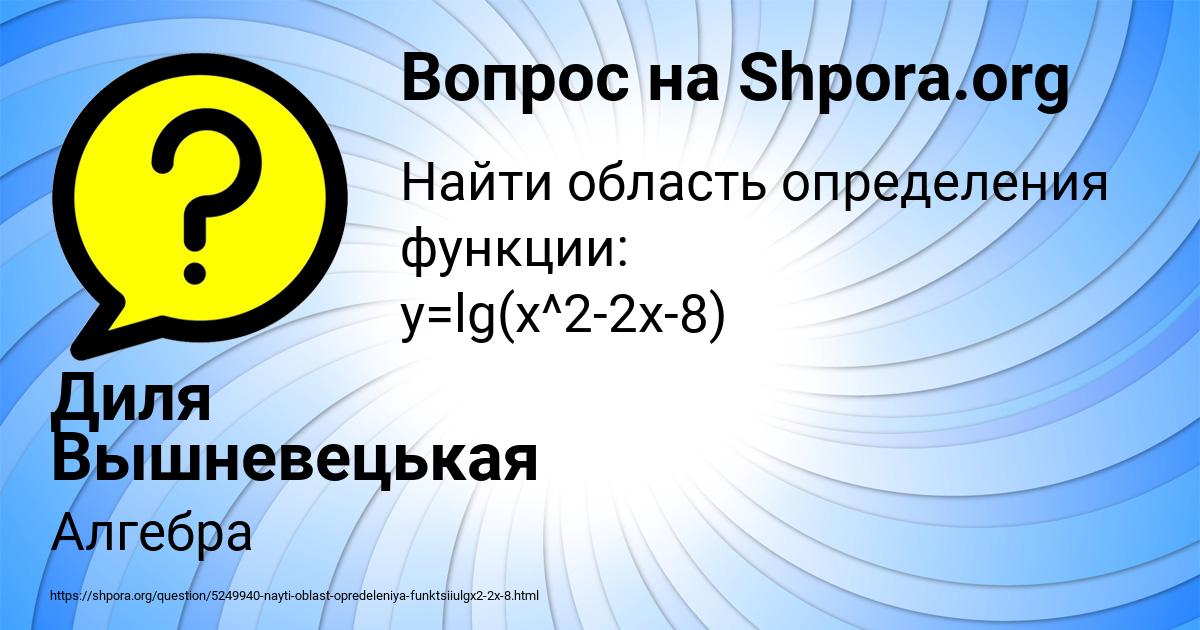 Вопрос на Shpora.org

Найти область определения функции:
y=lg(x^2-2x-8)

Диля Вышневецькая

Алгебра

https://shpora.org/question/5249940-nayti-oblast-opredeleniya-funktsiiulgx2-2x-8.html